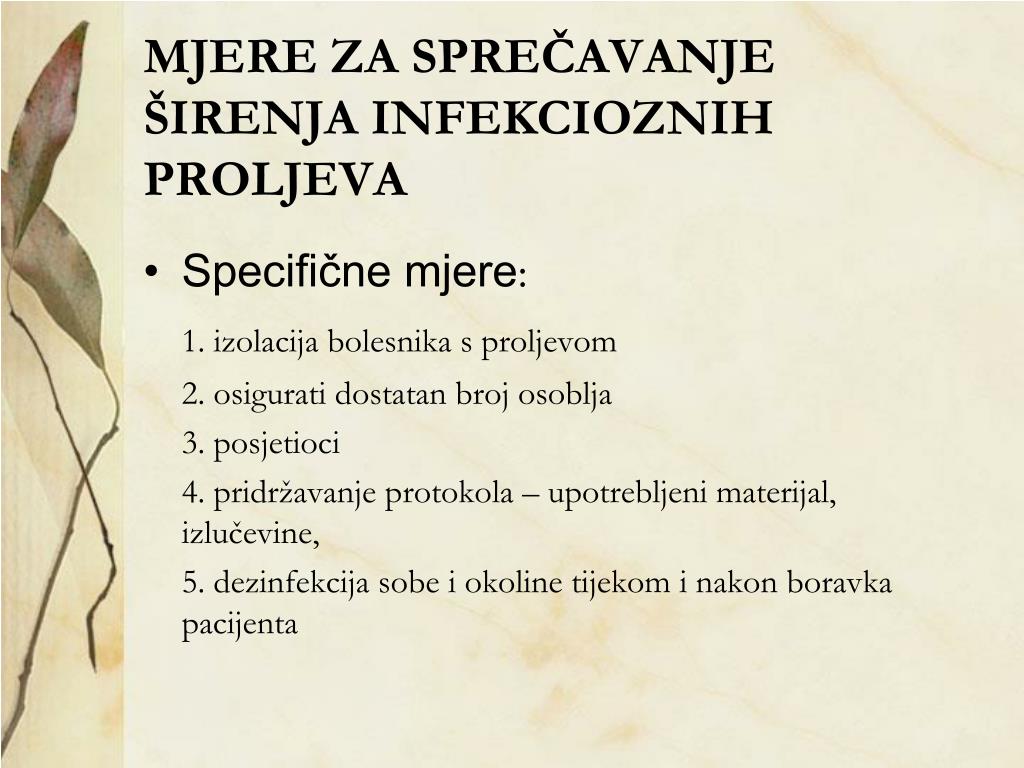 MJERE ZA SPREČAVANJE ŠIRENJA INFEKCIOZNIH PROLJEVA

• Specifične mjere:

1. izolacija bolesnika s proljevom

2. osigurati dostatan broj osoblja

3. posjetioci

4. pridržavanje protokola – upotrebljeni materijal, izlučevine,

5. dezinfekcija sobe i okoline tijekom i nakon boravka pacijenta